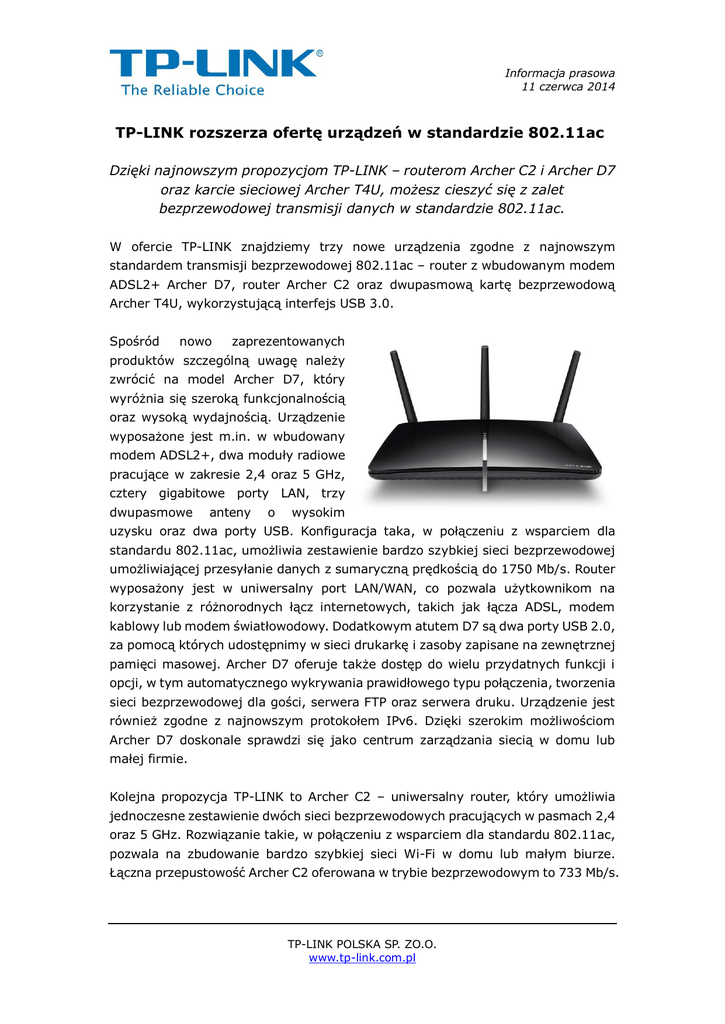 TP-LINK®
The Reliable Choice

Informacja prasowa
11 czerwca 2014

TP-LINK rozszerza ofertę urządzeń w standardzie 802.11ac

Dzięki najnowszym propozycjom TP-LINK – routerom Archer C2 i Archer D7 oraz karcie sieciowej Archer T4U, możesz cieszyć się z zalet bezprzewodowej transmisji danych w standardzie 802.11ac.

W ofercie TP-LINK znajdziemy trzy nowe urządzenia zgodne z najnowszym standardem transmisji bezprzewodowej 802.11ac – router z wbudowanym modem ADSL2+ Archer D7, router Archer C2 oraz dwupasmową kartę bezprzewodową Archer T4U, wykorzystującą interfejs USB 3.0.

Spośród nowo zaprezentowanych produktów szczególną uwagę należy zwrócić na model Archer D7, który wyróżnia się szeroką funkcjonalnością oraz wysoką wydajnością. Urządzenie wyposażone jest m.in. w wbudowany modem ADSL2+, dwa moduły radiowe pracujące w zakresie 2,4 oraz 5 GHz, cztery gigabitowe porty LAN, trzy dwupasmowe anteny o wysokim uzysku oraz dwa porty USB. Konfiguracja taka, w połączeniu z wsparciem dla standardu 802.11ac, umożliwia zestawienie bardzo szybkiej sieci bezprzewodowej umożliwiającej przesyłanie danych z sumaryczną prędkością do 1750 Mb/s. Router wyposażony jest w uniwersalny port LAN/WAN, co pozwala użytkownikom na korzystanie z różnorodnych łącz internetowych, takich jak łącza ADSL, modem kablowy lub modem światłowodowy. Dodatkowym atutem D7 są dwa porty USB 2.0, za pomocą których udostępnimy w sieci drukarkę i zasoby zapisane na zewnętrznej pamięci masowej. Archer D7 oferuje także dostęp do wielu przydatnych funkcji i opcji, w tym automatycznego wykrywania prawidłowego typu połączenia, tworzenia sieci bezprzewodowej dla gości, serwera FTP oraz serwera druku. Urządzenie jest również zgodne z najnowszym protokołem IPv6. Dzięki szerokim możliwościom Archer D7 doskonale sprawdzi się jako centrum zarządzania siecią w domu lub małej firmie.

Kolejna propozycja TP-LINK to Archer C2 – uniwersalny router, który umożliwia jednoczesne zestawienie dwóch sieci bezprzewodowych pracujących w pasmach 2,4 oraz 5 GHz. Rozwiązanie takie, w połączeniu z wsparciem dla standardu 802.11ac, pozwala na zbudowanie bardzo szybkiej sieci Wi-Fi w domu lub małym biurze. Łączna przepustowość Archer C2 oferowana w trybie bezprzewodowym to 733 Mb/s.

TP-LINK POLSKA SP. ZO.O.
www.tp-link.com.pl